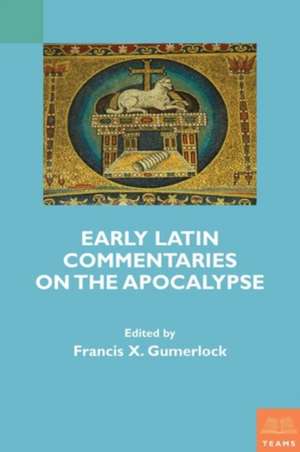 EARLY LATIN COMMENTARIES ON THE APOCALYPSE

Edited by
Francis X. Gumerlock

TEAMS